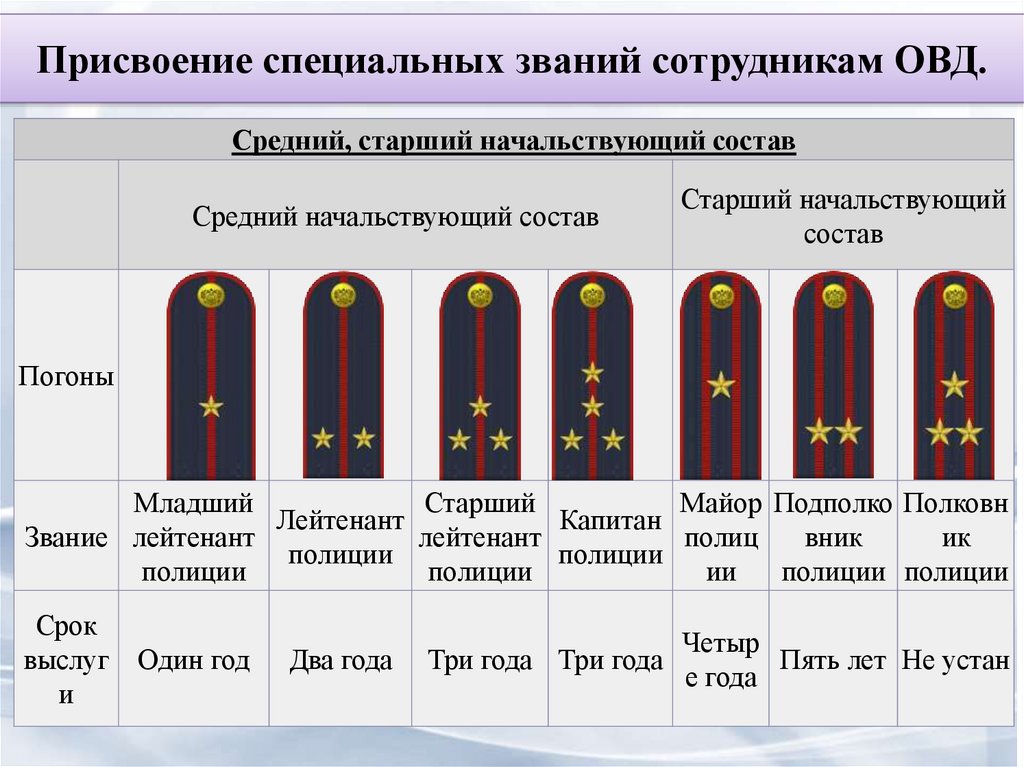 Присвоение специальных званий сотрудникам ОВД.

| Средний, старший начальствующий состав | | | | | | | |
|---|---|---|---|---|---|---|---|
| | Средний начальствующий состав | | | | Старший начальствующий состав | | |
| Погоны | | | | | | | |
| Звание | Младший лейтенант полиции | Лейтенант полиции | Старший лейтенант полиции | Капитан полиции | Майор полиции | Подполковник полиции | Полковник полиции |
| Срок выслуги | Один год | Два года | Три года | Три года | Четыре года | Пять лет | Не устан |